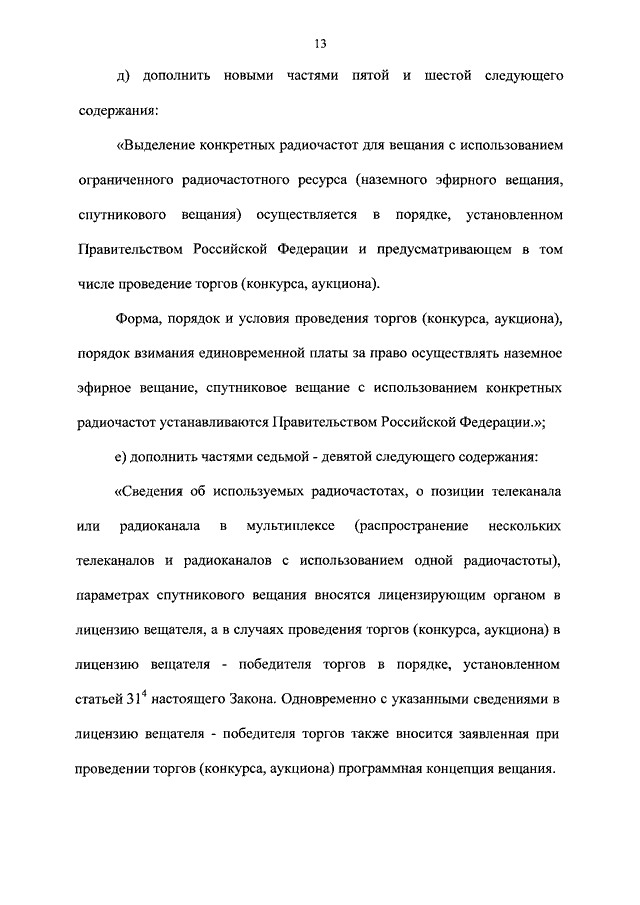 13

д) дополнить новыми частями пятой и шестой следующего содержания:

«Выделение конкретных радиочастот для вещания с использованием ограниченного радиочастотного ресурса (наземного эфирного вещания, спутникового вещания) осуществляется в порядке, установленном Правительством Российской Федерации и предусматривающем в том числе проведение торгов (конкурса, аукциона).

Форма, порядок и условия проведения торгов (конкурса, аукциона), порядок взимания единовременной платы за право осуществлять наземное эфирное вещание, спутниковое вещание с использованием конкретных радиочастот устанавливаются Правительством Российской Федерации.»;

е) дополнить частями седьмой - девятой следующего содержания:

«Сведения об используемых радиочастотах, о позиции телеканала или радиоканала в мультиплексе (распространение нескольких телеканалов и радиоканалов с использованием одной радиочастоты), параметрах спутникового вещания вносятся лицензирующим органом в лицензию вещателя, а в случаях проведения торгов (конкурса, аукциона) в лицензию вещателя - победителя торгов в порядке, установленном статьей $31^4$ настоящего Закона. Одновременно с указанными сведениями в лицензию вещателя - победителя торгов также вносится заявленная при проведении торгов (конкурса, аукциона) программная концепция вещания.